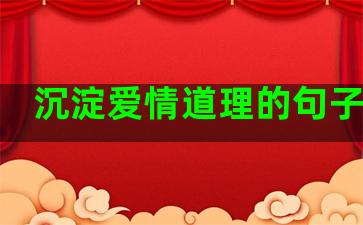 沉淀爱情道理的句子